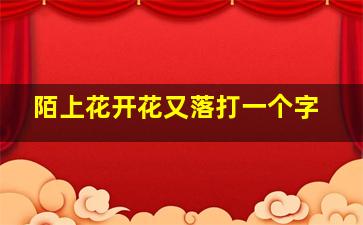 陌上花开花又落打一个字